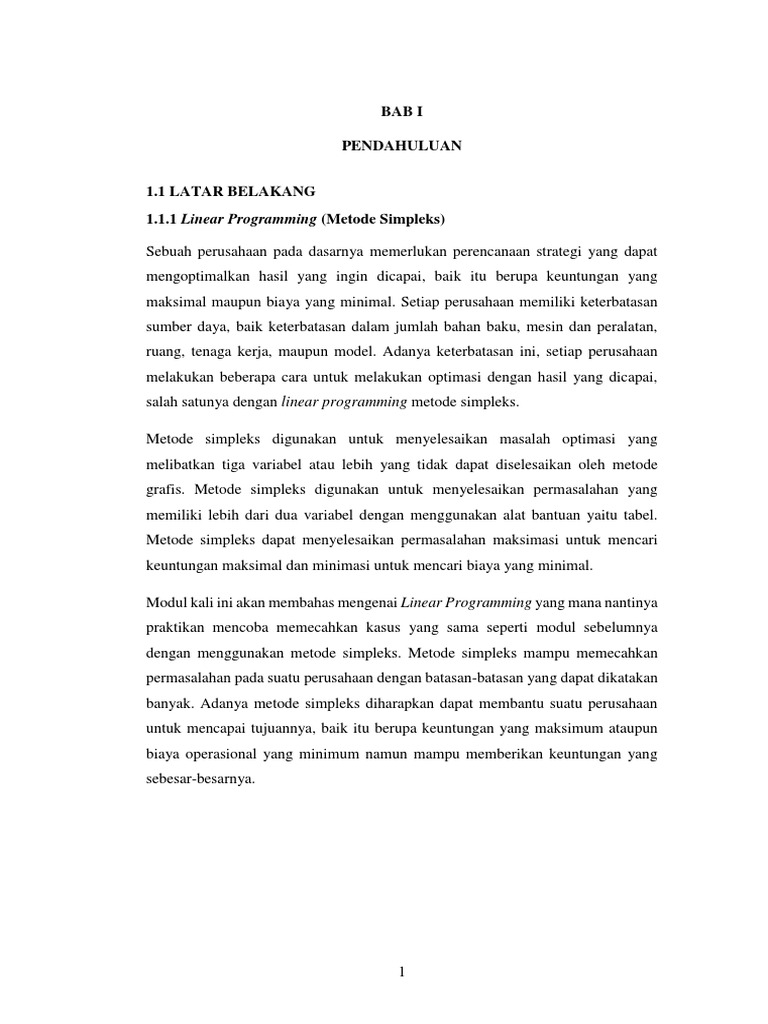 BAB I

PENDAHULUAN

1.1 LATAR BELAKANG

1.1.1 Linear Programming (Metode Simpleks)

Sebuah perusahaan pada dasarnya memerlukan perencanaan strategi yang dapat mengoptimalkan hasil yang ingin dicapai, baik itu berupa keuntungan yang maksimal maupun biaya yang minimal. Setiap perusahaan memiliki keterbatasan sumber daya, baik keterbatasan dalam jumlah bahan baku, mesin dan peralatan, ruang, tenaga kerja, maupun model. Adanya keterbatasan ini, setiap perusahaan melakukan beberapa cara untuk melakukan optimasi dengan hasil yang dicapai, salah satunya dengan linear programming metode simpleks.

Metode simpleks digunakan untuk menyelesaikan masalah optimasi yang melibatkan tiga variabel atau lebih yang tidak dapat diselesaikan oleh metode grafis. Metode simpleks digunakan untuk menyelesaikan permasalahan yang memiliki lebih dari dua variabel dengan menggunakan alat bantuan yaitu tabel. Metode simpleks dapat menyelesaikan permasalahan maksimasi untuk mencari keuntungan maksimal dan minimasi untuk mencari biaya yang minimal.

Modul kali ini akan membahas mengenai Linear Programming yang mana nantinya praktikan mencoba memecahkan kasus yang sama seperti modul sebelumnya dengan menggunakan metode simpleks. Metode simpleks mampu memecahkan permasalahan pada suatu perusahaan dengan batasan-batasan yang dapat dikatakan banyak. Adanya metode simpleks diharapkan dapat membantu suatu perusahaan untuk mencapai tujuannya, baik itu berupa keuntungan yang maksimum ataupun biaya operasional yang minimum namun mampu memberikan keuntungan yang sebesar-besarnya.

1